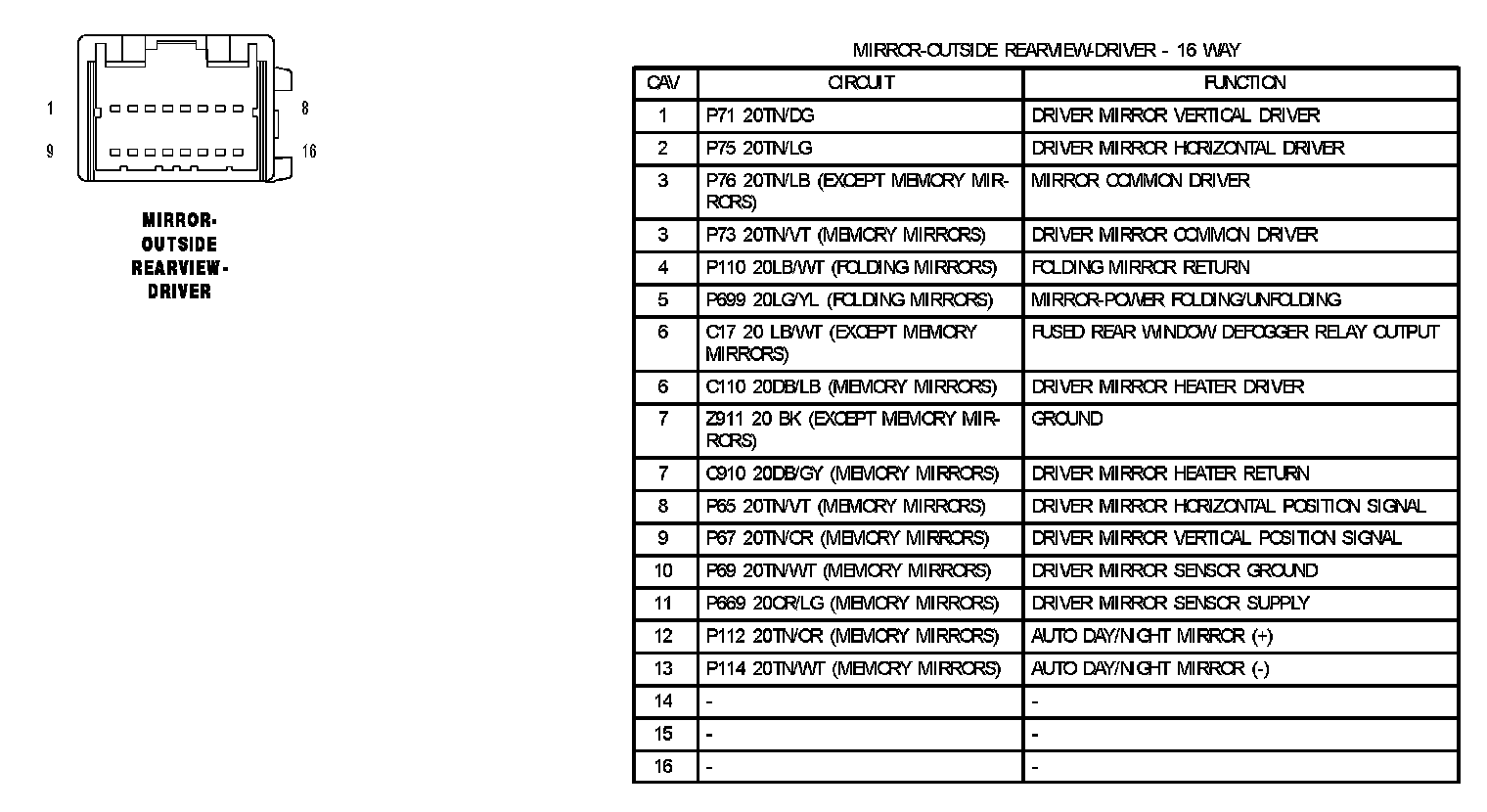 1 8
9 16

MIRROR-OUTSIDE REARVIEW-DRIVER

MIRROR-OUTSIDE REARVIEW-DRIVER - 16 WAY

| CAV | CIRCUIT | FUNCTION |
|---|---|---|
| 1 | P71 20TN/DG | DRIVER MIRROR VERTICAL DRIVER |
| 2 | P75 20TN/LG | DRIVER MIRROR HORIZONTAL DRIVER |
| 3 | P76 20TN/LB (EXCEPT MEMORY MIRRORS) | MIRROR COMMON DRIVER |
| 3 | P73 20TN/VT (MEMORY MIRRORS) | DRIVER MIRROR COMMON DRIVER |
| 4 | P110 20LB/WT (FOLDING MIRRORS) | FOLDING MIRROR RETURN |
| 5 | P699 20LG/YL (FOLDING MIRRORS) | MIRROR-POWER FOLDING/UNFOLDING |
| 6 | C17 20 LB/WT (EXCEPT MEMORY MIRRORS) | FUSED REAR WINDOW DEFOGGER RELAY OUTPUT |
| 6 | C110 20DB/LB (MEMORY MIRRORS) | DRIVER MIRROR HEATER DRIVER |
| 7 | Z911 20 BK (EXCEPT MEMORY MIRRORS) | GROUND |
| 7 | C910 20DB/GY (MEMORY MIRRORS) | DRIVER MIRROR HEATER RETURN |
| 8 | P65 20TN/VT (MEMORY MIRRORS) | DRIVER MIRROR HORIZONTAL POSITION SIGNAL |
| 9 | P67 20TN/OR (MEMORY MIRRORS) | DRIVER MIRROR VERTICAL POSITION SIGNAL |
| 10 | P69 20TN/WT (MEMORY MIRRORS) | DRIVER MIRROR SENSOR GROUND |
| 11 | P669 20OR/LG (MEMORY MIRRORS) | DRIVER MIRROR SENSOR SUPPLY |
| 12 | P112 20TN/OR (MEMORY MIRRORS) | AUTO DAY/NIGHT MIRROR (+) |
| 13 | P114 20TN/WT (MEMORY MIRRORS) | AUTO DAY/NIGHT MIRROR (-) |
| 14 | - | - |
| 15 | - | - |
| 16 | - | - |